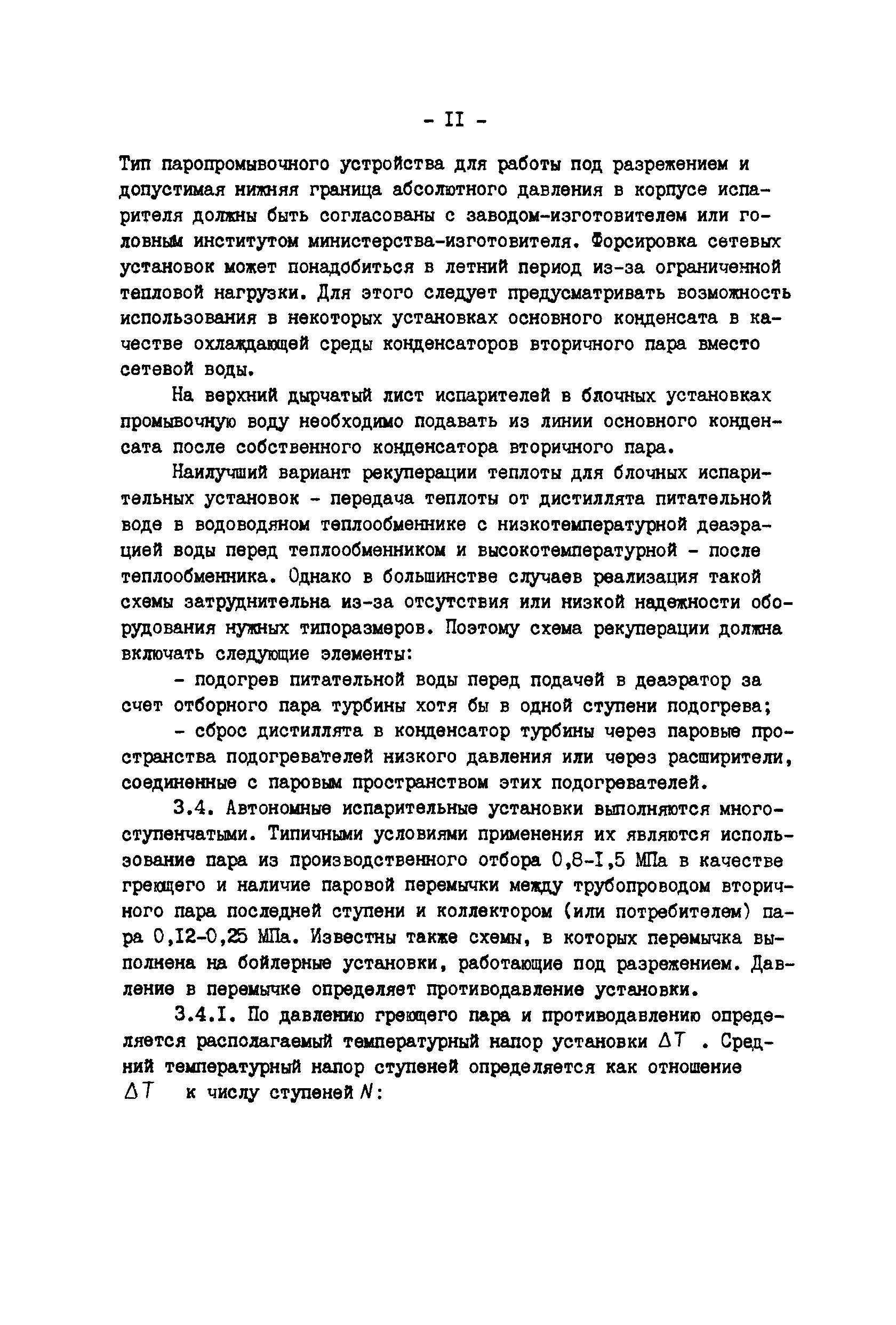 - II -

Тип паропромывочного устройства для работы под разрежением и допустимая нижняя граница абсолютного давления в корпусе испарителя должны быть согласованы с заводом-изготовителем или головным институтом министерства-изготовителя. Форсировка сетевых установок может понадобиться в летний период из-за ограниченной тепловой нагрузки. Для этого следует предусматривать возможность использования в некоторых установках основного конденсата в качестве охлаждающей среды конденсаторов вторичного пара вместо сетевой воды.

На верхний дырчатый лист испарителей в блочных установках промывочную воду необходимо подавать из линии основного конденсата после собственного конденсатора вторичного пара.

Наилучший вариант рекуперации теплоты для блочных испарительных установок - передача теплоты от дистиллята питательной воде в водоводяном теплообменнике с низкотемпературной деаэрацией воды перед теплообменником и высокотемпературной - после теплообменника. Однако в большинстве случаев реализация такой схемы затруднительна из-за отсутствия или низкой надежности оборудования нужных типоразмеров. Поэтому схема рекуперации должна включать следующие элементы:

- подогрев питательной воды перед подачей в деаэратор за счет отборного пара турбины хотя бы в одной ступени подогрева;

- сброс дистиллята в конденсатор турбины через паровые пространства подогревателей низкого давления или через расширители, соединенные с паровым пространством этих подогревателей.

3.4. Автономные испарительные установки выполняются многоступенчатыми. Типичными условиями применения их являются использование пара из производственного отбора 0,8-I,5 МПа в качестве греющего и наличие паровой перемычки между трубопроводом вторичного пара последней ступени и коллектором (или потребителем) пара 0,I2-0,25 МПа. Известны также схемы, в которых перемычка выполнена на бойлерные установки, работающие под разрежением. Давление в перемычке определяет противодавление установки.

3.4.I. По давлению греющего пара и противодавлению определяется располагаемый температурный напор установки $\Delta T$ . Средний температурный напор ступеней определяется как отношение $\Delta T$ к числу ступеней $N$: